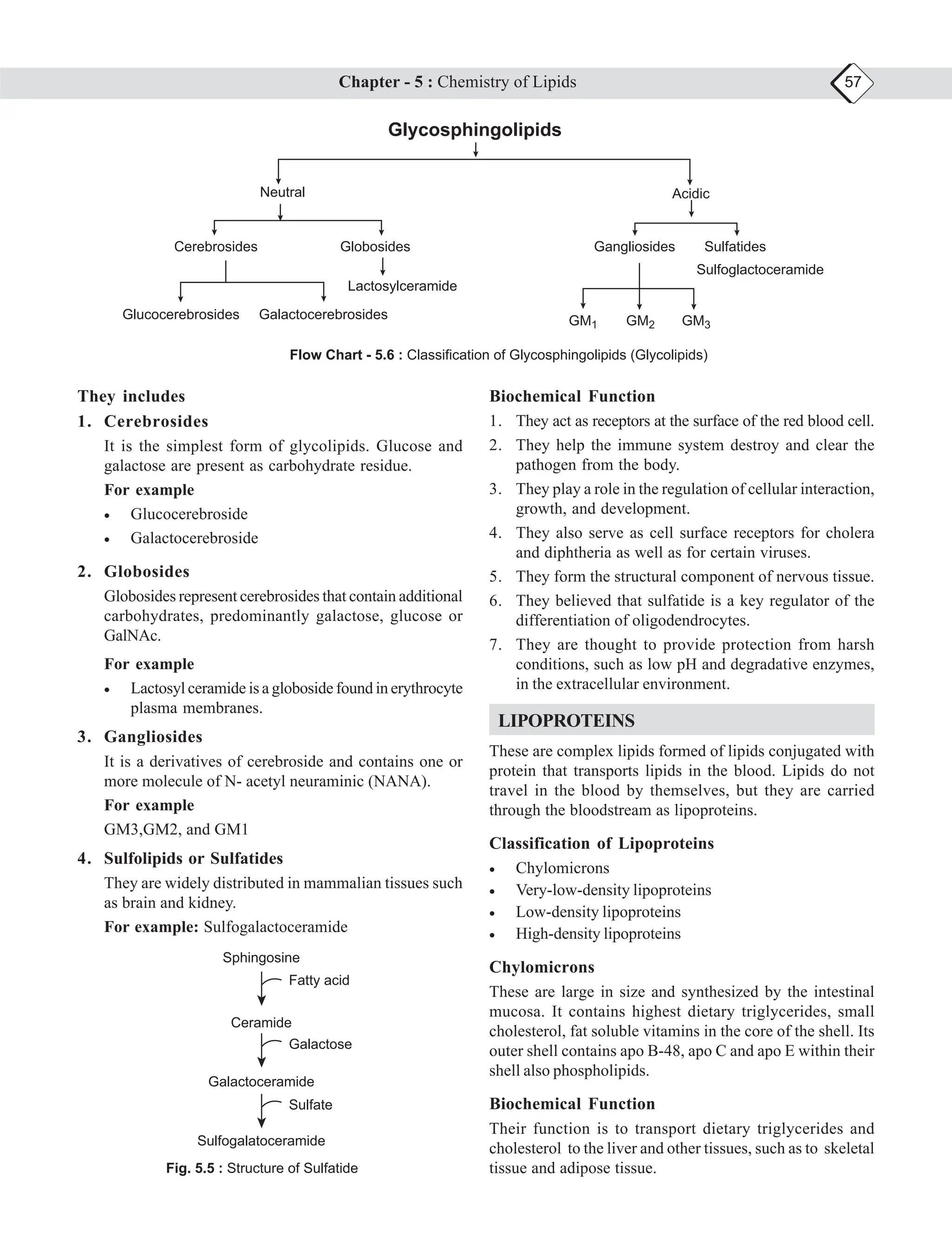 Chapter - 5 : Chemistry of Lipids

57

Glycosphingolipids

Neutral

Acidic

Cerebrosides

Globosides

Gangliosides

Sulfatides

Sulfoglactoceramide

Lactosylceramide

Glucocerebrosides

Galactocerebrosides

$GM_1$ $GM_2$ $GM_3$

Flow Chart - 5.6 : Classification of Glycosphingolipids (Glycolipids)

They includes

1. Cerebrosides

It is the simplest form of glycolipids. Glucose and galactose are present as carbohydrate residue.

For example

• Glucocerebroside
• Galactocerebroside

2. Globosides

Globosides represent cerebrosides that contain additional carbohydrates, predominantly galactose, glucose or GalNAc.

For example

• Lactosyl ceramide is a globoside found in erythrocyte plasma membranes.

3. Gangliosides

It is a derivatives of cerebroside and contains one or more molecule of N- acetyl neuraminic (NANA).

For example

GM3,GM2, and GM1

4. Sulfolipids or Sulfatides

They are widely distributed in mammalian tissues such as brain and kidney.

For example: Sulfogalactoceramide

Sphingosine
Fatty acid
Ceramide
Galactose
Galactoceramide
Sulfate
Sulfogalatoceramide

Fig. 5.5 : Structure of Sulfatide

Biochemical Function

1. They act as receptors at the surface of the red blood cell.
2. They help the immune system destroy and clear the pathogen from the body.
3. They play a role in the regulation of cellular interaction, growth, and development.
4. They also serve as cell surface receptors for cholera and diphtheria as well as for certain viruses.
5. They form the structural component of nervous tissue.
6. They believed that sulfatide is a key regulator of the differentiation of oligodendrocytes.
7. They are thought to provide protection from harsh conditions, such as low pH and degradative enzymes, in the extracellular environment.

LIPOPROTEINS

These are complex lipids formed of lipids conjugated with protein that transports lipids in the blood. Lipids do not travel in the blood by themselves, but they are carried through the bloodstream as lipoproteins.

Classification of Lipoproteins

• Chylomicrons
• Very-low-density lipoproteins
• Low-density lipoproteins
• High-density lipoproteins

Chylomicrons

These are large in size and synthesized by the intestinal mucosa. It contains highest dietary triglycerides, small cholesterol, fat soluble vitamins in the core of the shell. Its outer shell contains apo B-48, apo C and apo E within their shell also phospholipids.

Biochemical Function

Their function is to transport dietary triglycerides and cholesterol to the liver and other tissues, such as to skeletal tissue and adipose tissue.